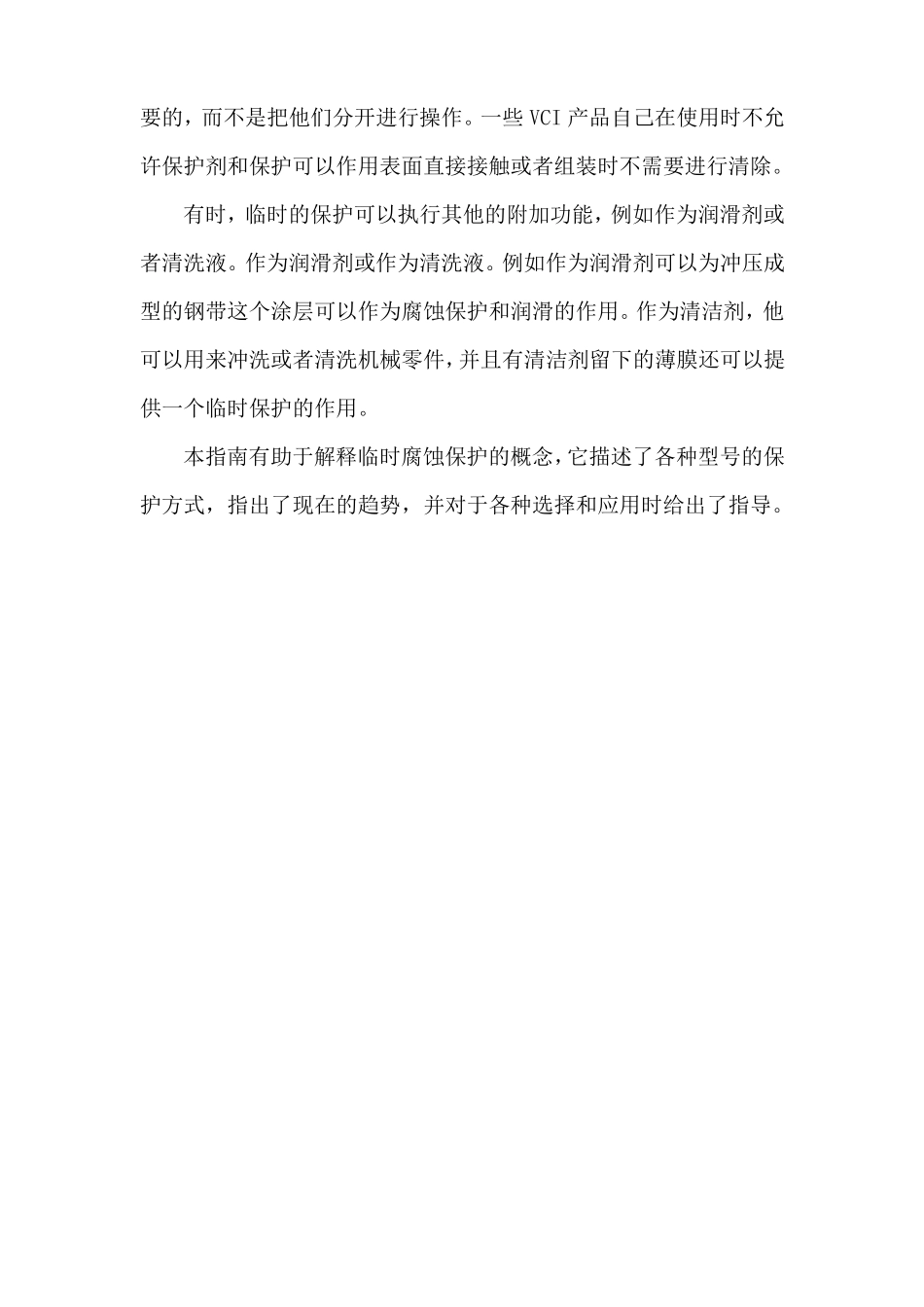 要的，而不是把他们分开进行操作。一些 VCI 产品自己在使用时不允许保护剂和保护可以作用表面直接接触或者组装时不需要进行清除。

有时，临时的保护可以执行其他的附加功能，例如作为润滑剂或者清洗液。作为润滑剂或作为清洗液。例如作为润滑剂可以为冲压成型的钢带这个涂层可以作为腐蚀保护和润滑的作用。作为清洁剂，他可以用来冲洗或者清洗机械零件，并且有清洁剂留下的薄膜还可以提供一个临时保护的作用。

本指南有助于解释临时腐蚀保护的概念，它描述了各种型号的保护方式，指出了现在的趋势，并对于各种选择和应用时给出了指导。